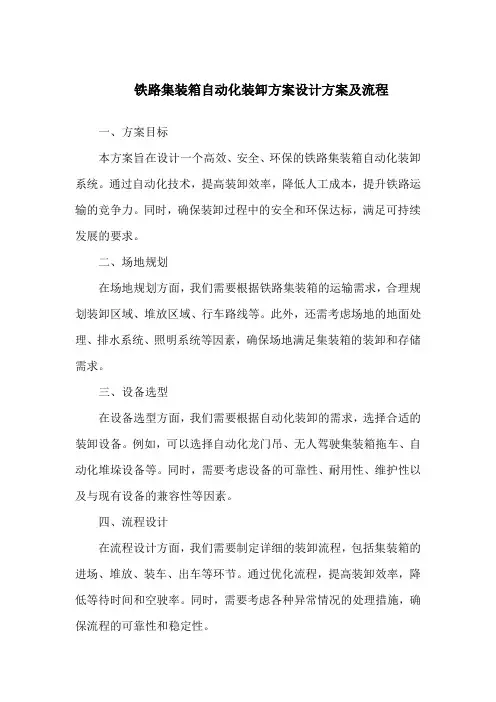 铁路集装箱自动化装卸方案设计方案及流程

一、方案目标

本方案旨在设计一个高效、安全、环保的铁路集装箱自动化装卸系统。通过自动化技术，提高装卸效率，降低人工成本，提升铁路运输的竞争力。同时，确保装卸过程中的安全和环保达标，满足可持续发展的要求。

二、场地规划

在场地规划方面，我们需要根据铁路集装箱的运输需求，合理规划装卸区域、堆放区域、行车路线等。此外，还需考虑场地的地面处理、排水系统、照明系统等因素，确保场地满足集装箱的装卸和存储需求。

三、设备选型

在设备选型方面，我们需要根据自动化装卸的需求，选择合适的装卸设备。例如，可以选择自动化龙门吊、无人驾驶集装箱拖车、自动化堆垛设备等。同时，需要考虑设备的可靠性、耐用性、维护性以及与现有设备的兼容性等因素。

四、流程设计

在流程设计方面，我们需要制定详细的装卸流程，包括集装箱的进场、堆放、装车、出车等环节。通过优化流程，提高装卸效率，降低等待时间和空驶率。同时，需要考虑各种异常情况的处理措施，确保流程的可靠性和稳定性。